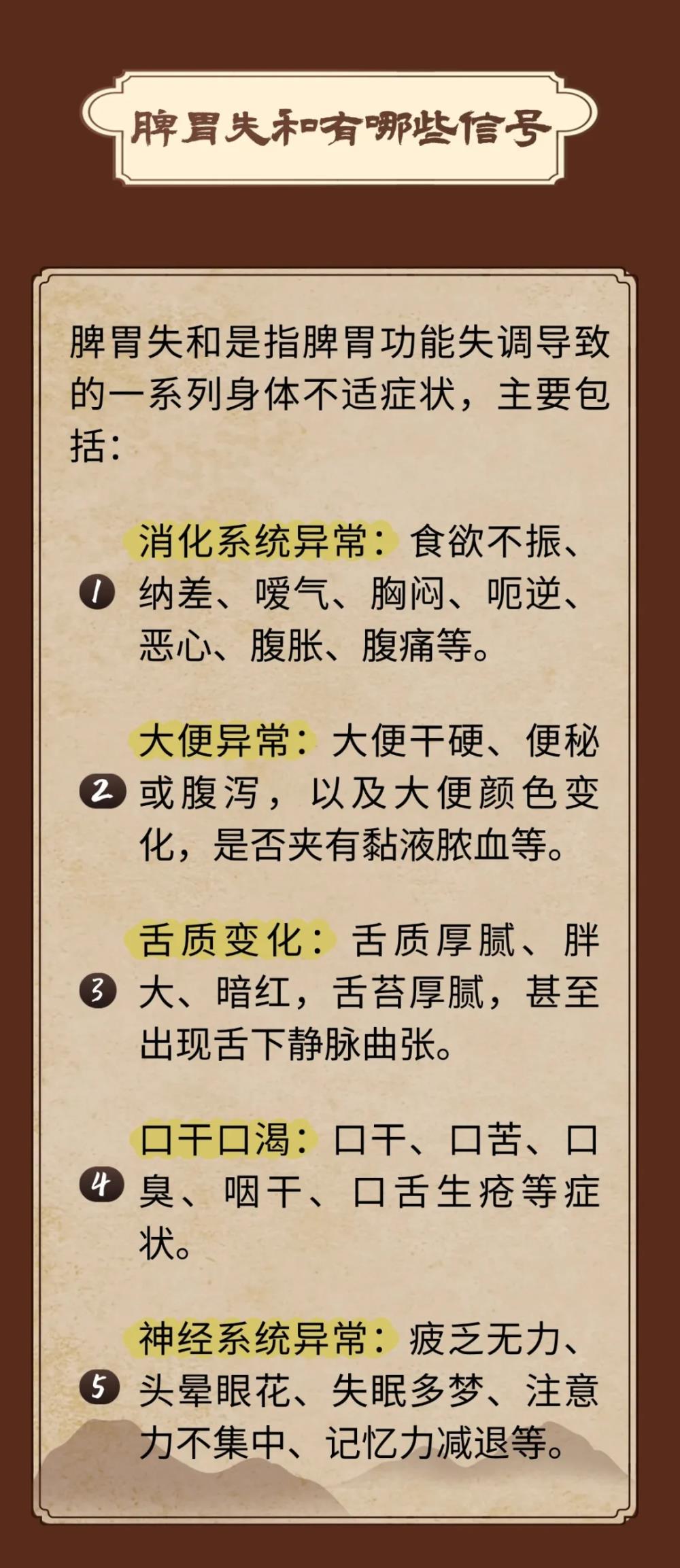 脾胃失和有哪些信号

脾胃失和是指脾胃功能失调导致的一系列身体不适症状，主要包括：

1 消化系统异常：食欲不振、纳差、嗳气、胸闷、呃逆、恶心、腹胀、腹痛等。

2 大便异常：大便干硬、便秘或腹泻，以及大便颜色变化，是否夹有黏液脓血等。

3 舌质变化：舌质厚腻、胖大、暗红，舌苔厚腻，甚至出现舌下静脉曲张。

4 口干口渴：口干、口苦、口臭、咽干、口舌生疮等症状。

5 神经系统异常：疲乏无力、头晕眼花、失眠多梦、注意力不集中、记忆力减退等。